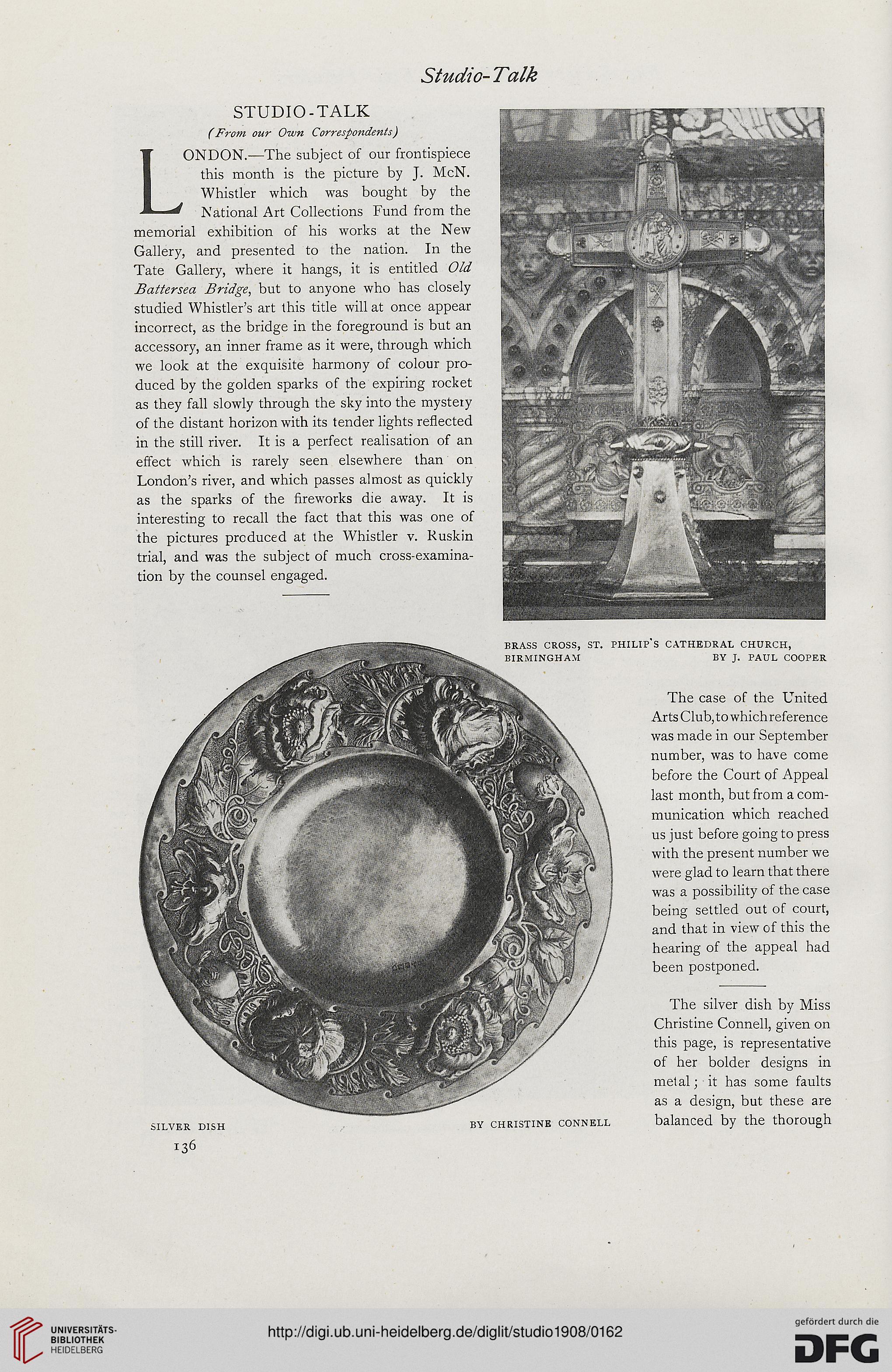 Studio-Talk

STUDIO-TALK

(From our Own Correspondents)

LONDON.—The subject of our frontispiece this month is the picture by J. McN. Whistler which was bought by the National Art Collections Fund from the memorial exhibition of his works at the New Gallery, and presented to the nation. In the Tate Gallery, where it hangs, it is entitled Old Battersea Bridge, but to anyone who has closely studied Whistler's art this title will at once appear incorrect, as the bridge in the foreground is but an accessory, an inner frame as it were, through which we look at the exquisite harmony of colour produced by the golden sparks of the expiring rocket as they fall slowly through the sky into the mystery of the distant horizon with its tender lights reflected in the still river. It is a perfect realisation of an effect which is rarely seen elsewhere than on London's river, and which passes almost as quickly as the sparks of the fireworks die away. It is interesting to recall the fact that this was one of the pictures produced at the Whistler v. Ruskin trial, and was the subject of much cross-examination by the counsel engaged.

BRASS CROSS, ST. PHILIP'S CATHEDRAL CHURCH, BIRMINGHAM BY J. PAUL COOPER

The case of the United Arts Club, to which reference was made in our September number, was to have come before the Court of Appeal last month, but from a communication which reached us just before going to press with the present number we were glad to learn that there was a possibility of the case being settled out of court, and that in view of this the hearing of the appeal had been postponed.

The silver dish by Miss Christine Connell, given on this page, is representative of her bolder designs in metal; it has some faults as a design, but these are balanced by the thorough

SILVER DISH BY CHRISTINE CONNELL

136

UNIVERSITÄTS-BIBLIOTHEK HEIDELBERG

http://digi.ub.uni-heidelberg.de/diglit/studio1908/0162

gefördert durch die DFG